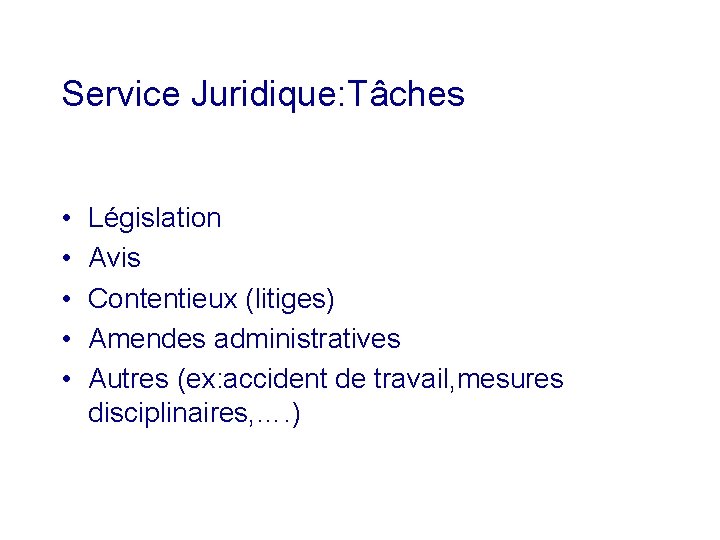 Service Juridique:Tâches

• Législation
• Avis
• Contentieux (litiges)
• Amendes administratives
• Autres (ex:accident de travail,mesures disciplinaires,….)